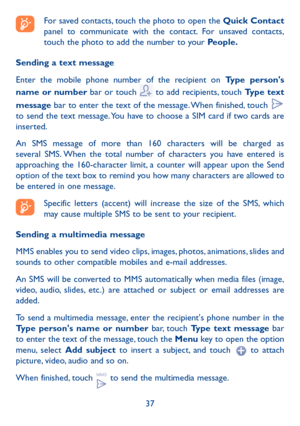 For saved contacts, touch the photo to open the Quick Contact panel to communicate with the contact. For unsaved contacts, touch the photo to add the number to your People.

Sending a text message

Enter the mobile phone number of the recipient on Type person's name or number bar or touch to add recipients, touch Type text message bar to enter the text of the message. When finished, touch to send the text message. You have to choose a SIM card if two cards are inserted.

An SMS message of more than 160 characters will be charged as several SMS. When the total number of characters you have entered is approaching the 160-character limit, a counter will appear upon the Send option of the text box to remind you how many characters are allowed to be entered in one message.

Specific letters (accent) will increase the size of the SMS, which may cause multiple SMS to be sent to your recipient.

Sending a multimedia message

MMS enables you to send video clips, images, photos, animations, slides and sounds to other compatible mobiles and e-mail addresses.

An SMS will be converted to MMS automatically when media files (image, video, audio, slides, etc.) are attached or subject or email addresses are added.

To send a multimedia message, enter the recipient's phone number in the Type person's name or number bar, touch Type text message bar to enter the text of the message, touch the Menu key to open the option menu, select Add subject to insert a subject, and touch to attach picture, video, audio and so on.

When finished, touch MMS to send the multimedia message.

37